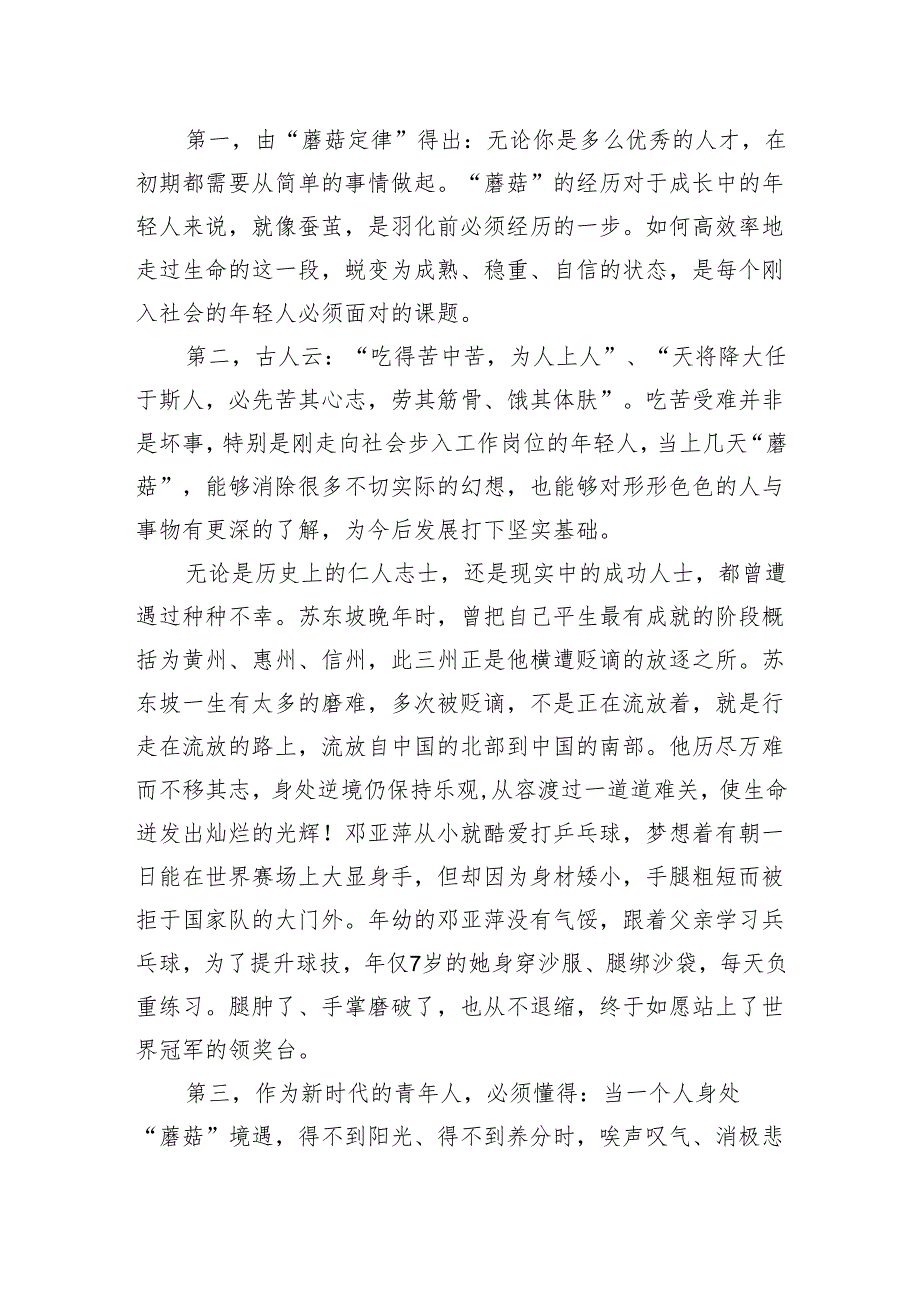 第一，由“蘑菇定律”得出：无论你是多么优秀的人才，在初期都需要从简单的事情做起。“蘑菇”的经历对于成长中的年轻人来说，就像蚕茧，是羽化前必须经历的一步。如何高效率地走过生命的这一段，蜕变为成熟、稳重、自信的状态，是每个刚入社会的年轻人必须面对的课题。

第二，古人云：“吃得苦中苦，为人上人”、“天将降大任于斯人，必先苦其心志，劳其筋骨、饿其体肤”。吃苦受难并非是坏事，特别是刚走向社会步入工作岗位的年轻人，当上几天“蘑菇”，能够消除很多不切实际的幻想，也能够对形形色色的人与事物有更深的了解，为今后发展打下坚实基础。

无论是历史上的仁人志士，还是现实中的成功人士，都曾遭遇过种种不幸。苏东坡晚年时，曾把自己平生最有成就的阶段概括为黄州、惠州、信州，此三州正是他横遭贬谪的放逐之所。苏东坡一生有太多的磨难，多次被贬谪，不是正在流放着，就是行走在流放的路上，流放自中国的北部到中国的南部。他历尽万难而不移其志，身处逆境仍保持乐观,从容渡过一道道难关，使生命迸发出灿烂的光辉！邓亚萍从小就酷爱打乒乓球，梦想着有朝一日能在世界赛场上大显身手，但却因为身材矮小，手腿粗短而被拒于国家队的大门外。年幼的邓亚萍没有气馁，跟着父亲学习乒乓球，为了提升球技，年仅7岁的她身穿沙服、腿绑沙袋，每天负重练习。腿肿了、手掌磨破了，也从不退缩，终于如愿站上了世界冠军的领奖台。

第三，作为新时代的青年人，必须懂得：当一个人身处“蘑菇”境遇，得不到阳光、得不到养分时，唉声叹气、消极悲